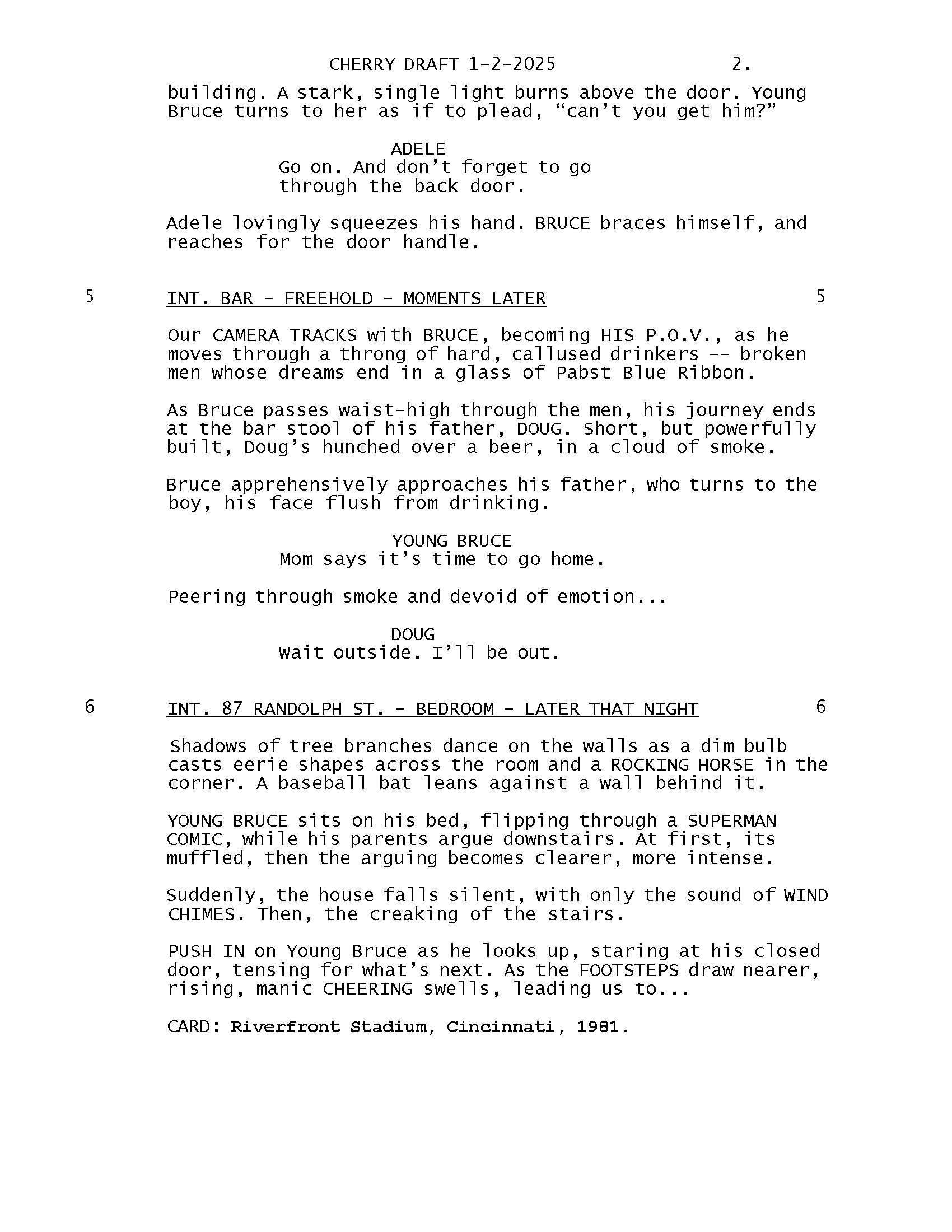 CHERRY DRAFT 1-2-2025 2.

building. A stark, single light burns above the door. Young Bruce turns to her as if to plead, “can’t you get him?”

ADELE
Go on. And don’t forget to go through the back door.

Adele lovingly squeezes his hand. BRUCE braces himself, and reaches for the door handle.

5 INT. BAR - FREEHOLD - MOMENTS LATER 5

Our CAMERA TRACKS with BRUCE, becoming HIS P.O.V., as he moves through a throng of hard, callused drinkers -- broken men whose dreams end in a glass of Pabst Blue Ribbon.

As Bruce passes waist-high through the men, his journey ends at the bar stool of his father, DOUG. Short, but powerfully built, Doug’s hunched over a beer, in a cloud of smoke.

Bruce apprehensively approaches his father, who turns to the boy, his face flush from drinking.

YOUNG BRUCE
Mom says it’s time to go home.

Peering through smoke and devoid of emotion...

DOUG
Wait outside. I’ll be out.

6 INT. 87 RANDOLPH ST. - BEDROOM - LATER THAT NIGHT 6

Shadows of tree branches dance on the walls as a dim bulb casts eerie shapes across the room and a ROCKING HORSE in the corner. A baseball bat leans against a wall behind it.

YOUNG BRUCE sits on his bed, flipping through a SUPERMAN COMIC, while his parents argue downstairs. At first, its muffled, then the arguing becomes clearer, more intense.

Suddenly, the house falls silent, with only the sound of WIND CHIMES. Then, the creaking of the stairs.

PUSH IN on Young Bruce as he looks up, staring at his closed door, tensing for what’s next. As the FOOTSTEPS draw nearer, rising, manic CHEERING swells, leading us to...

CARD: Riverfront Stadium, Cincinnati, 1981.